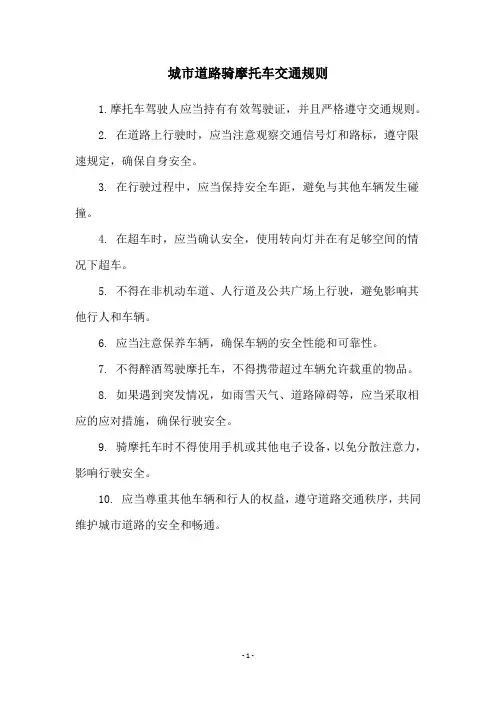 城市道路骑摩托车交通规则

1. 摩托车驾驶人应当持有有效驾驶证，并且严格遵守交通规则。

2. 在道路上行驶时，应当注意观察交通信号灯和路标，遵守限速规定，确保自身安全。

3. 在行驶过程中，应当保持安全车距，避免与其他车辆发生碰撞。

4. 在超车时，应当确认安全，使用转向灯并在有足够空间的情况下超车。

5. 不得在非机动车道、人行道及公共广场上行驶，避免影响其他行人和车辆。

6. 应当注意保养车辆，确保车辆的安全性能和可靠性。

7. 不得醉酒驾驶摩托车，不得携带超过车辆允许载重的物品。

8. 如果遇到突发情况，如雨雪天气、道路障碍等，应当采取相应的应对措施，确保行驶安全。

9. 骑摩托车时不得使用手机或其他电子设备，以免分散注意力，影响行驶安全。

10. 应当尊重其他车辆和行人的权益，遵守道路交通秩序，共同维护城市道路的安全和畅通。

- 1 -